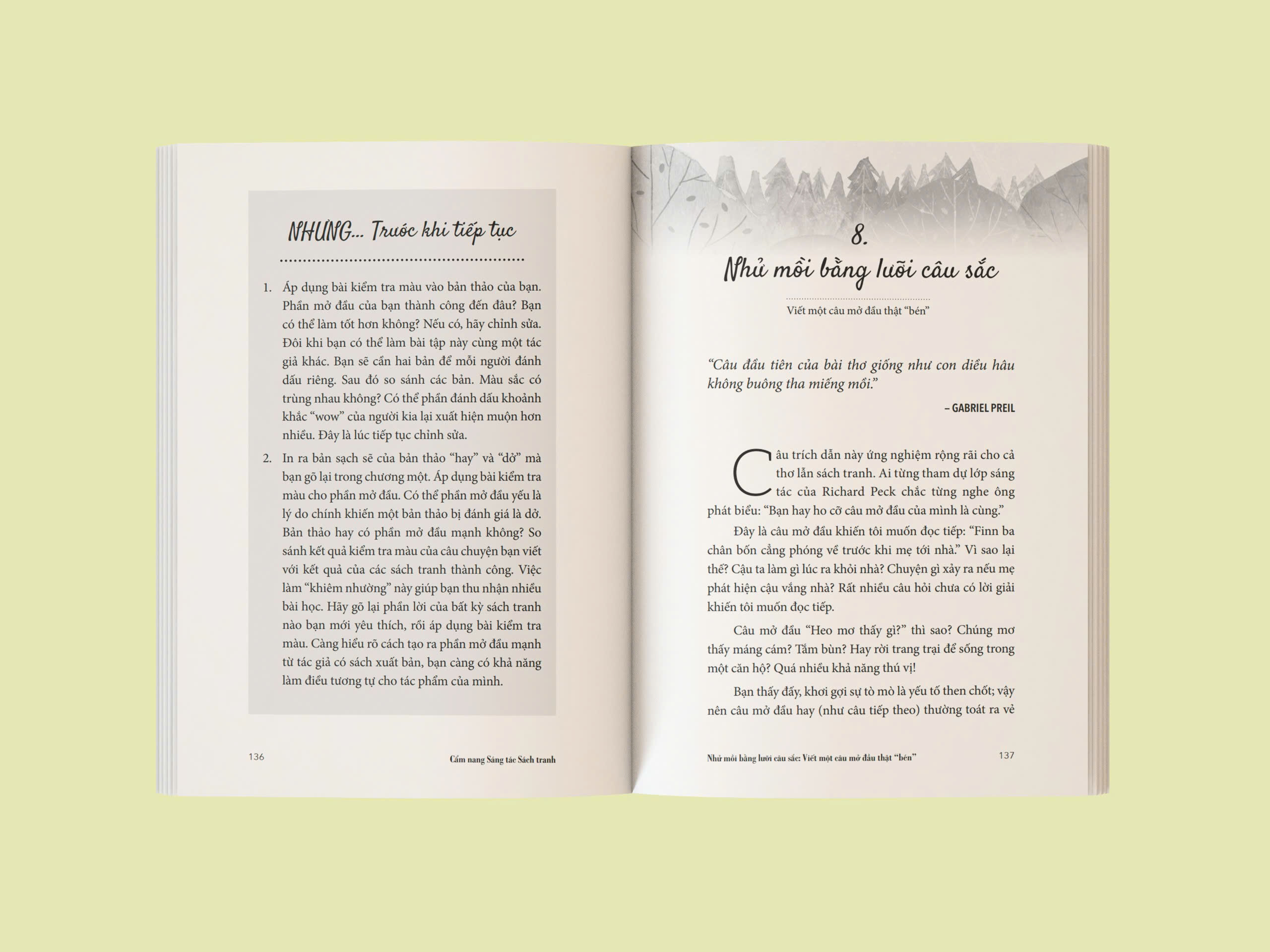 NHƯNG... Trước khi tiếp tục

1. Áp dụng bài kiểm tra màu vào bản thảo của bạn. Phần mở đầu của bạn thành công đến đâu? Bạn có thể làm tốt hơn không? Nếu có, hãy chỉnh sửa. Đôi khi bạn có thể làm bài tập này cùng một tác giả khác. Bạn sẽ cần hai bản để mỗi người đánh dấu riêng. Sau đó so sánh các bản. Màu sắc có trùng nhau không? Có thể phần đánh dấu khoảnh khắc "wow" của người kia lại xuất hiện muộn hơn nhiều. Đây là lúc tiếp tục chỉnh sửa.

2. In ra bản sạch sẽ của bản thảo "hay" và "dở" mà bạn gõ lại trong chương một. Áp dụng bài kiểm tra màu cho phần mở đầu. Có thể phần mở đầu yếu là lý do chính khiến một bản thảo bị đánh giá là dở. Bản thảo hay có phần mở đầu mạnh không? So sánh kết quả kiểm tra màu của câu chuyện bạn viết với kết quả của các sách tranh thành công. Việc làm "khiêm nhường" này giúp bạn thu nhận nhiều bài học. Hãy gõ lại phần lời của bất kỳ sách tranh nào bạn mới yêu thích, rồi áp dụng bài kiểm tra màu. Càng hiểu rõ cách tạo ra phần mở đầu mạnh từ tác giả có sách xuất bản, bạn càng có khả năng làm điều tương tự cho tác phẩm của mình.

136 Cẩm nang Sáng tác Sách tranh

8.
Nhử mồi bằng lưỡi câu sắc

Viết một câu mở đầu thật "bén"

"Câu đầu tiên của bài thơ giống như con diều hâu không buông tha miếng mồi."

– GABRIEL PREIL

Câu trích dẫn này ứng nghiệm rộng rãi cho cả thơ lẫn sách tranh. Ai từng tham dự lớp sáng tác của Richard Peck chắc từng nghe ông phát biểu: "Bạn hay ho cỡ câu mở đầu của mình là cùng."

Đây là câu mở đầu khiến tôi muốn đọc tiếp: "Finn ba chân bốn cẳng phóng về trước khi mẹ tới nhà." Vì sao lại thế? Cậu ta làm gì lúc ra khỏi nhà? Chuyện gì xảy ra nếu mẹ phát hiện cậu vắng nhà? Rất nhiều câu hỏi chưa có lời giải khiến tôi muốn đọc tiếp.

Câu mở đầu "Heo mơ thấy gì?" thì sao? Chúng mơ thấy máng cám? Tắm bùn? Hay rời trang trại để sống trong một căn hộ? Quá nhiều khả năng thú vị!

Bạn thấy đấy, khơi gợi sự tò mò là yếu tố then chốt; vậy nên câu mở đầu hay (như câu tiếp theo) thường toát ra vẻ

Nhử mồi bằng lưỡi câu sắc: Viết một câu mở đầu thật "bén" 137